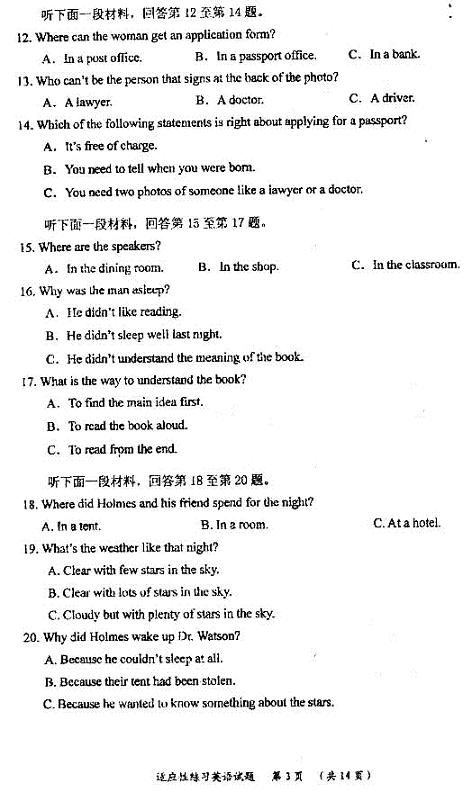 听下面一段材料，回答第 12 至第 14 题。

12. Where can the woman get an application form?

A. In a post office.  B. In a passport office.  C. In a bank.

13. Who can't be the person that signs at the back of the photo?

A. A lawyer.  B. A doctor.  C. A driver.

14. Which of the following statements is right about applying for a passport?

A. It's free of charge.

B. You need to tell when you were born.

C. You need two photos of someone like a lawyer or a doctor.

听下面一段材料，回答第 15 至第 17 题。

15. Where are the speakers?

A. In the dining room.  B. In the shop.  C. In the classroom.

16. Why was the man asleep?

A. He didn't like reading.

B. He didn't sleep well last night.

C. He didn't understand the meaning of the book.

17. What is the way to understand the book?

A. To find the main idea first.

B. To read the book aloud.

C. To read from the end.

听下面一段材料，回答第 18 至第 20 题。

18. Where did Holmes and his friend spend for the night?

A. In a tent.  B. In a room.  C. At a hotel.

19. What's the weather like that night?

A. Clear with few stars in the sky.

B. Clear with lots of stars in the sky.

C. Cloudy but with plenty of stars in the sky.

20. Why did Holmes wake up Dr. Watson?

A. Because he couldn't sleep at all.

B. Because their tent had been stolen.

C. Because he wanted to know something about the stars.

适应性练习英语试题 第 3 页 （共 14 页）